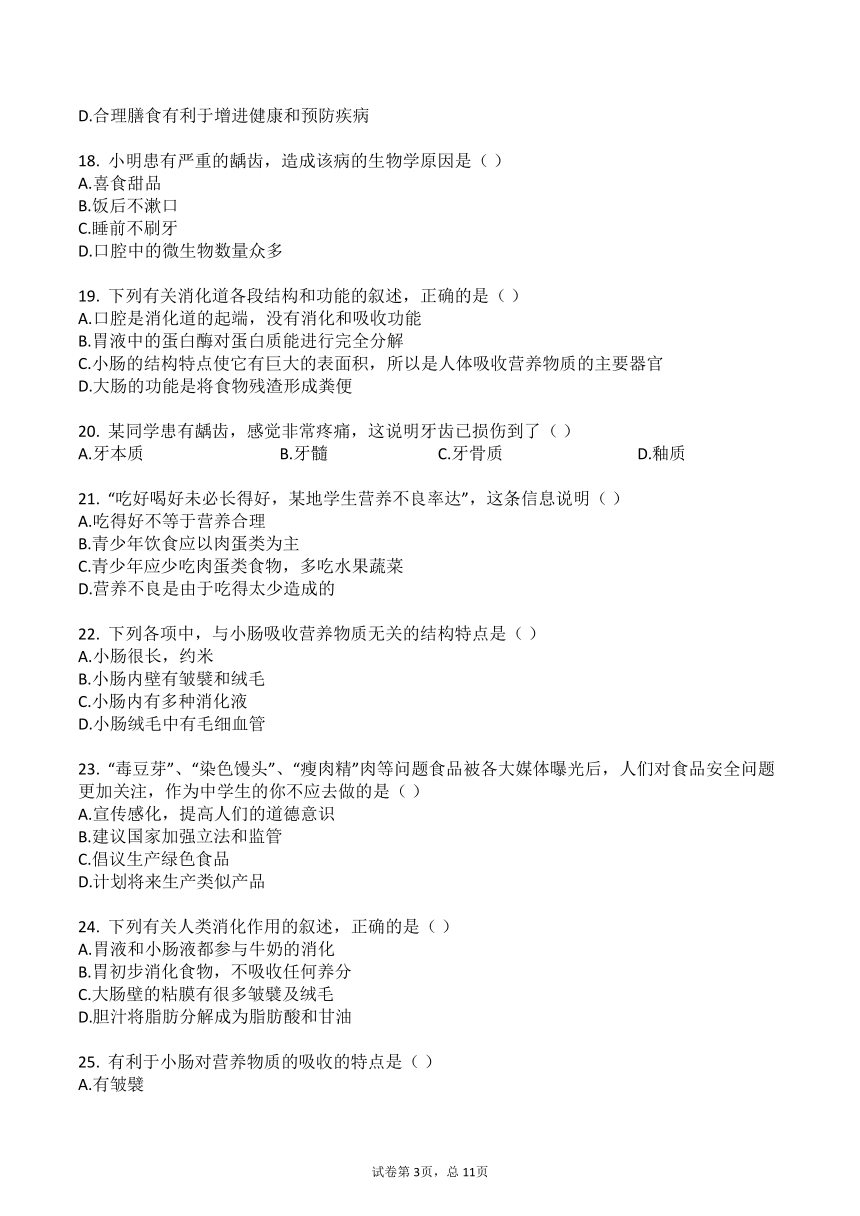 D.合理膳食有利于增进健康和预防疾病

18. 小明患有严重的龋齿，造成该病的生物学原因是（ ）
A.喜食甜品
B.饭后不漱口
C.睡前不刷牙
D.口腔中的微生物数量众多

19. 下列有关消化道各段结构和功能的叙述，正确的是（ ）
A.口腔是消化道的起端，没有消化和吸收功能
B.胃液中的蛋白酶对蛋白质能进行完全分解
C.小肠的结构特点使它有巨大的表面积，所以是人体吸收营养物质的主要器官
D.大肠的功能是将食物残渣形成粪便

20. 某同学患有龋齿，感觉非常疼痛，这说明牙齿已损伤到了（ ）
A.牙本质 B.牙髓 C.牙骨质 D.釉质

21. “吃好喝好未必长得好，某地学生营养不良率达”，这条信息说明（ ）
A.吃得好不等于营养合理
B.青少年饮食应以肉蛋类为主
C.青少年应少吃肉蛋类食物，多吃水果蔬菜
D.营养不良是由于吃得太少造成的

22. 下列各项中，与小肠吸收营养物质无关的结构特点是（ ）
A.小肠很长，约米
B.小肠内壁有皱襞和绒毛
C.小肠内有多种消化液
D.小肠绒毛中有毛细血管

23. “毒豆芽”、“染色馒头”、“瘦肉精”肉等问题食品被各大媒体曝光后，人们对食品安全问题更加关注，作为中学生的你不应去做的是（ ）
A.宣传感化，提高人们的道德意识
B.建议国家加强立法和监管
C.倡议生产绿色食品
D.计划将来生产类似产品

24. 下列有关人类消化作用的叙述，正确的是（ ）
A.胃液和小肠液都参与牛奶的消化
B.胃初步消化食物，不吸收任何养分
C.大肠壁的粘膜有很多皱襞及绒毛
D.胆汁将脂肪分解成为脂肪酸和甘油

25. 有利于小肠对营养物质的吸收的特点是（ ）
A.有皱襞

试卷第 3页，总 11页